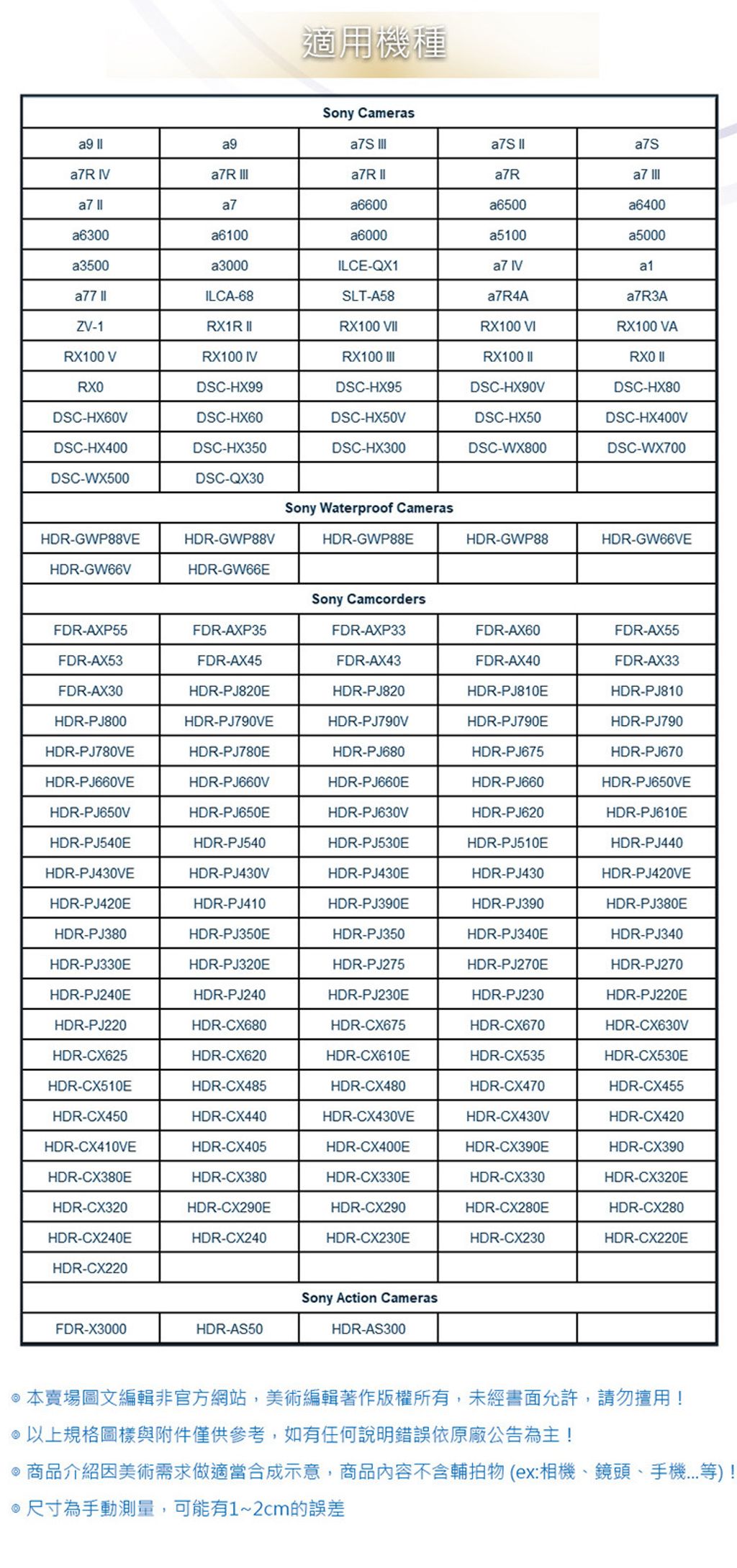 適用機種

| Sony Cameras | | | | |
|---|---|---|---|---|
| a9 II | a9 | a7S III | a7S II | a7S |
| a7R IV | a7R III | a7R II | a7R | a7 III |
| a7 II | a7 | a6600 | a6500 | a6400 |
| a6300 | a6100 | a6000 | a5100 | a5000 |
| a3500 | a3000 | ILCE-QX1 | a7 IV | a1 |
| a77 II | ILCA-68 | SLT-A58 | a7R4A | a7R3A |
| ZV-1 | RX1R II | RX100 VII | RX100 VI | RX100 VA |
| RX100 V | RX100 IV | RX100 III | RX100 II | RX0 II |
| RX0 | DSC-HX99 | DSC-HX95 | DSC-HX90V | DSC-HX80 |
| DSC-HX60V | DSC-HX60 | DSC-HX50V | DSC-HX50 | DSC-HX400V |
| DSC-HX400 | DSC-HX350 | DSC-HX300 | DSC-WX800 | DSC-WX700 |
| DSC-WX500 | DSC-QX30 | | | |
| Sony Waterproof Cameras | | | | |
| HDR-GWP88VE | HDR-GWP88V | HDR-GWP88E | HDR-GWP88 | HDR-GW66VE |
| HDR-GW66V | HDR-GW66E | | | |
| Sony Camcorders | | | | |
| FDR-AXP55 | FDR-AXP35 | FDR-AXP33 | FDR-AX60 | FDR-AX55 |
| FDR-AX53 | FDR-AX45 | FDR-AX43 | FDR-AX40 | FDR-AX33 |
| FDR-AX30 | HDR-PJ820E | HDR-PJ820 | HDR-PJ810E | HDR-PJ810 |
| HDR-PJ800 | HDR-PJ790VE | HDR-PJ790V | HDR-PJ790E | HDR-PJ790 |
| HDR-PJ780VE | HDR-PJ780E | HDR-PJ680 | HDR-PJ675 | HDR-PJ670 |
| HDR-PJ660VE | HDR-PJ660V | HDR-PJ660E | HDR-PJ660 | HDR-PJ650VE |
| HDR-PJ650V | HDR-PJ650E | HDR-PJ630V | HDR-PJ620 | HDR-PJ610E |
| HDR-PJ540E | HDR-PJ540 | HDR-PJ530E | HDR-PJ510E | HDR-PJ440 |
| HDR-PJ430VE | HDR-PJ430V | HDR-PJ430E | HDR-PJ430 | HDR-PJ420VE |
| HDR-PJ420E | HDR-PJ410 | HDR-PJ390E | HDR-PJ390 | HDR-PJ380E |
| HDR-PJ380 | HDR-PJ350E | HDR-PJ350 | HDR-PJ340E | HDR-PJ340 |
| HDR-PJ330E | HDR-PJ320E | HDR-PJ275 | HDR-PJ270E | HDR-PJ270 |
| HDR-PJ240E | HDR-PJ240 | HDR-PJ230E | HDR-PJ230 | HDR-PJ220E |
| HDR-PJ220 | HDR-CX680 | HDR-CX675 | HDR-CX670 | HDR-CX630V |
| HDR-CX625 | HDR-CX620 | HDR-CX610E | HDR-CX535 | HDR-CX530E |
| HDR-CX510E | HDR-CX485 | HDR-CX480 | HDR-CX470 | HDR-CX455 |
| HDR-CX450 | HDR-CX440 | HDR-CX430VE | HDR-CX430V | HDR-CX420 |
| HDR-CX410VE | HDR-CX405 | HDR-CX400E | HDR-CX390E | HDR-CX390 |
| HDR-CX380E | HDR-CX380 | HDR-CX330E | HDR-CX330 | HDR-CX320E |
| HDR-CX320 | HDR-CX290E | HDR-CX290 | HDR-CX280E | HDR-CX280 |
| HDR-CX240E | HDR-CX240 | HDR-CX230E | HDR-CX230 | HDR-CX220E |
| HDR-CX220 | | | | |
| Sony Action Cameras | | | | |
| FDR-X3000 | HDR-AS50 | HDR-AS300 | | |

◎ 本賣場圖文編輯非官方網站，美術編輯著作版權所有，未經書面允許，請勿擅用！
◎ 以上規格圖樣與附件僅供參考，如有任何說明錯誤依原廠公告為主！
◎ 商品介紹因美術需求做適當合成示意，商品內容不含輔拍物 (ex:相機、鏡頭、手機...等)！
◎ 尺寸為手動測量，可能有1~2cm的誤差